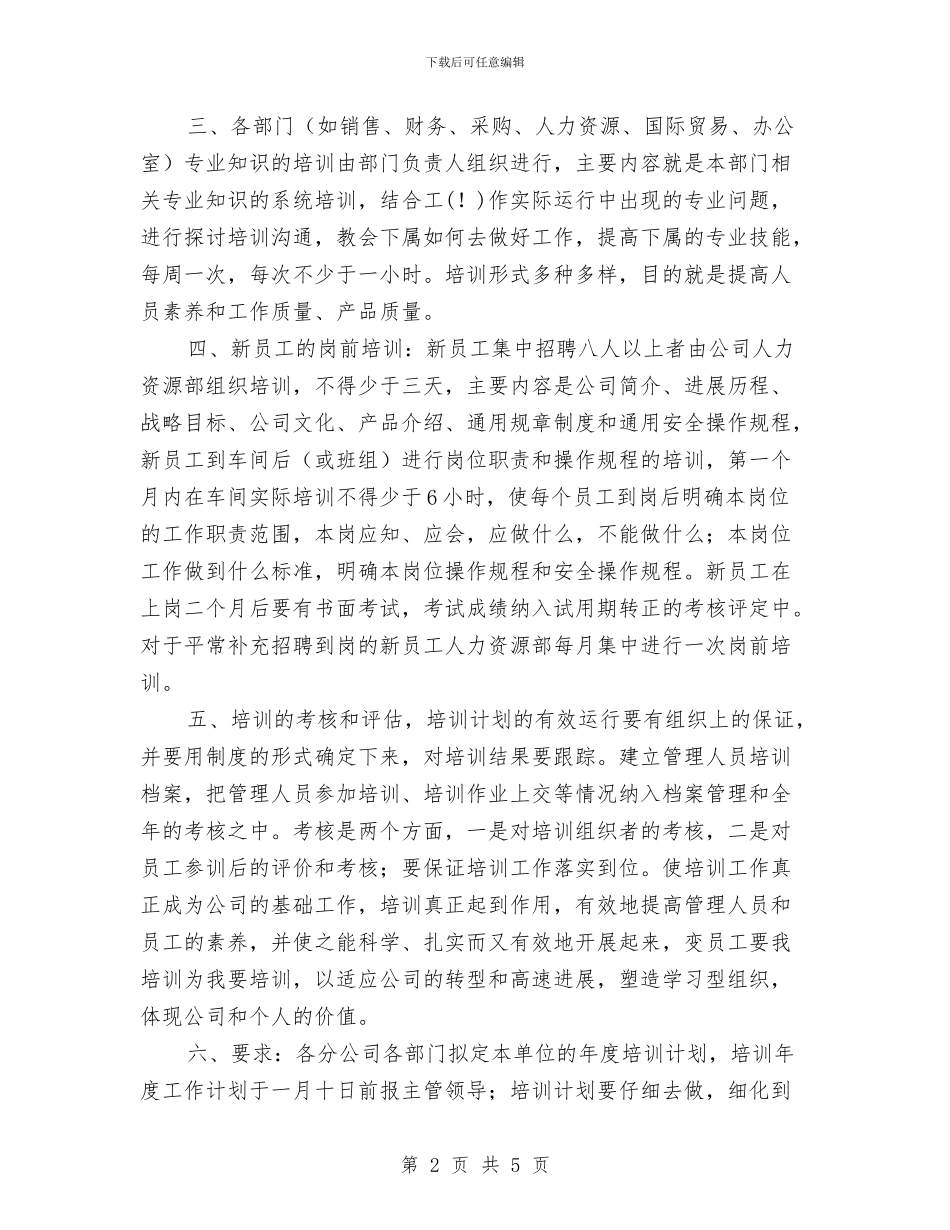 下载后可任意编辑

三、各部门（如销售、财务、采购、人力资源、国际贸易、办公室）专业知识的培训由部门负责人组织进行，主要内容就是本部门相关专业知识的系统培训，结合工(！)作实际运行中出现的专业问题，进行探讨培训沟通，教会下属如何去做好工作，提高下属的专业技能，每周一次，每次不少于一小时。培训形式多种多样，目的就是提高人员素养和工作质量、产品质量。

四、新员工的岗前培训：新员工集中招聘八人以上者由公司人力资源部组织培训，不得少于三天，主要内容是公司简介、进展历程、战略目标、公司文化、产品介绍、通用规章制度和通用安全操作规程，新员工到车间后（或班组）进行岗位职责和操作规程的培训，第一个月内在车间实际培训不得少于6小时，使每个员工到岗后明确本岗位的工作职责范围，本岗应知、应会，应做什么，不能做什么；本岗位工作做到什么标准，明确本岗位操作规程和安全操作规程。新员工在上岗二个月后要有书面考试，考试成绩纳入试用期转正的考核评定中。对于平常补充招聘到岗的新员工人力资源部每月集中进行一次岗前培训。

五、培训的考核和评估，培训计划的有效运行要有组织上的保证，并要用制度的形式确定下来，对培训结果要跟踪。建立管理人员培训档案，把管理人员参加培训、培训作业上交等情况纳入档案管理和全年的考核之中。考核是两个方面，一是对培训组织者的考核，二是对员工参训后的评价和考核；要保证培训工作落实到位。使培训工作真正成为公司的基础工作，培训真正起到作用，有效地提高管理人员和员工的素养，并使之能科学、扎实而又有效地开展起来，变员工要我培训为我要培训，以适应公司的转型和高速进展，塑造学习型组织，体现公司和个人的价值。

六、要求：各分公司各部门拟定本单位的年度培训计划，培训年度工作计划于一月十日前报主管领导；培训计划要仔细去做，细化到

第 2 页 共 5 页